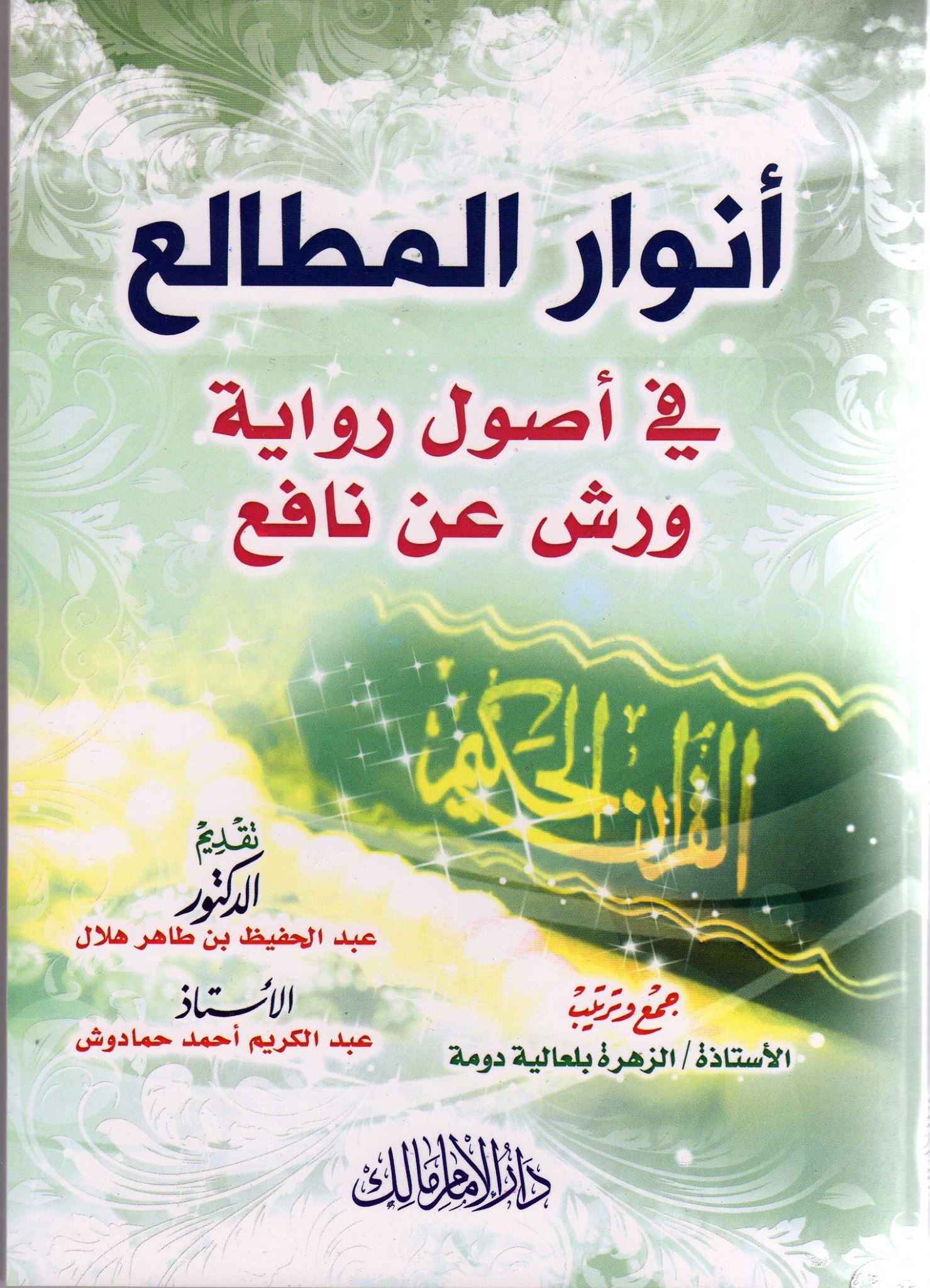 أنوار المطالع

في أصول رواية
ورش عن نافع

القرآن الحكيم

تقديم
الدكتور
عبد الحفيظ بن طاهر هلال

الأستاذ
عبد الكريم أحمد حمادوش

جمع وترتيب
الأستاذة / الزهرة بلعالية دومة

دار الإمام مالك